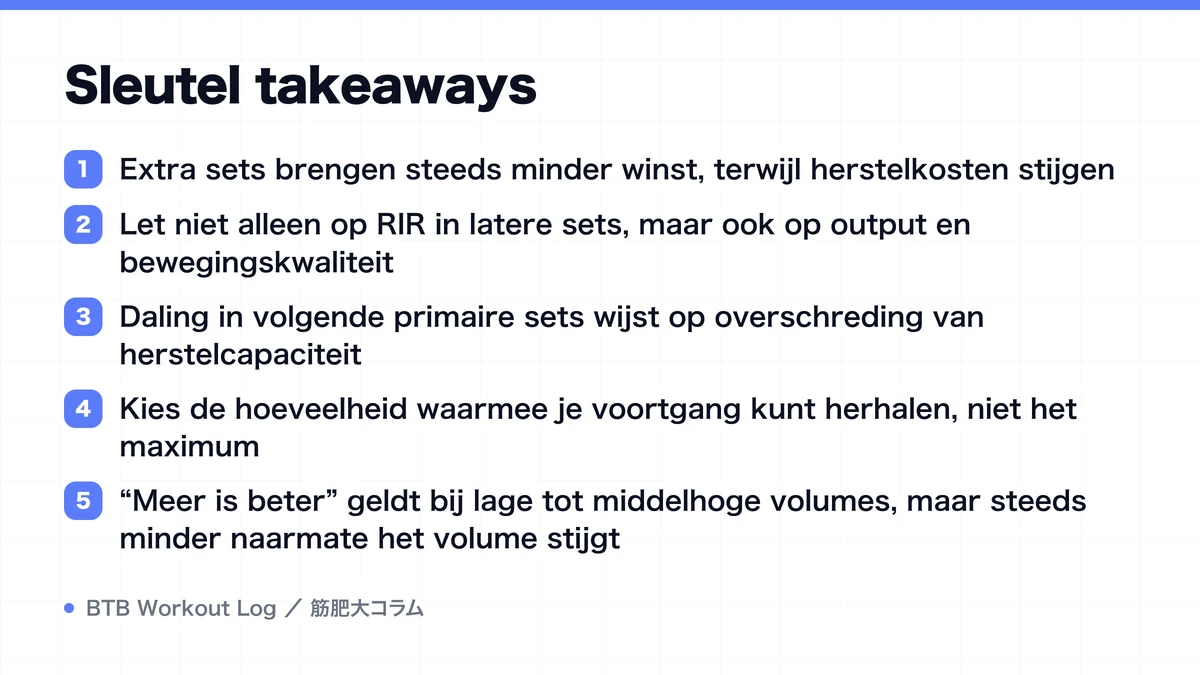 Sleutel takeaways

1 Extra sets brengen steeds minder winst, terwijl herstelkosten stijgen

2 Let niet alleen op RIR in latere sets, maar ook op output en bewegingskwaliteit

3 Daling in volgende primaire sets wijst op overschreding van herstelcapaciteit

4 Kies de hoeveelheid waarmee je voortgang kunt herhalen, niet het maximum

5 “Meer is beter” geldt bij lage tot middelhoge volumes, maar steeds minder naarmate het volume stijgt

BTB Workout Log ／ 筋肥大コラム